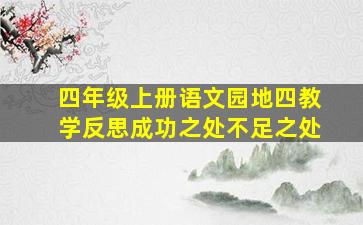 四年级上册语文园地四教学反思成功之处不足之处